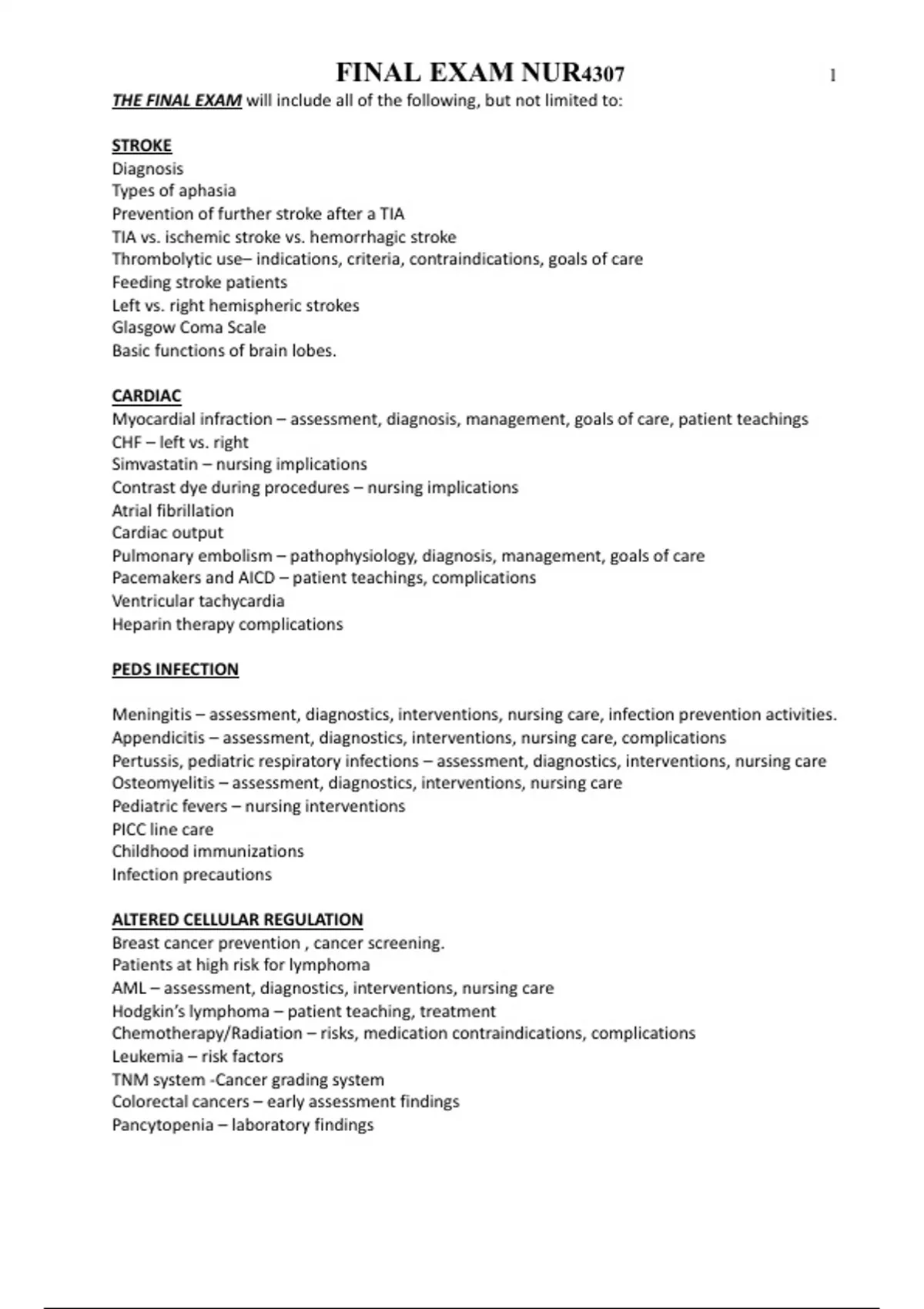 FINAL EXAM NUR4307

1

THE FINAL EXAM will include all of the following, but not limited to:

STROKE
Diagnosis
Types of aphasia
Prevention of further stroke after a TIA
TIA vs. ischemic stroke vs. hemorrhagic stroke
Thrombolytic use– indications, criteria, contraindications, goals of care
Feeding stroke patients
Left vs. right hemispheric strokes
Glasgow Coma Scale
Basic functions of brain lobes.

CARDIAC
Myocardial infraction – assessment, diagnosis, management, goals of care, patient teachings
CHF – left vs. right
Simvastatin – nursing implications
Contrast dye during procedures – nursing implications
Atrial fibrillation
Cardiac output
Pulmonary embolism – pathophysiology, diagnosis, management, goals of care
Pacemakers and AICD – patient teachings, complications
Ventricular tachycardia
Heparin therapy complications

PEDS INFECTION

Meningitis – assessment, diagnostics, interventions, nursing care, infection prevention activities.
Appendicitis – assessment, diagnostics, interventions, nursing care, complications
Pertussis, pediatric respiratory infections – assessment, diagnostics, interventions, nursing care
Osteomyelitis – assessment, diagnostics, interventions, nursing care
Pediatric fevers – nursing interventions
PICC line care
Childhood immunizations
Infection precautions

ALTERED CELLULAR REGULATION
Breast cancer prevention , cancer screening.
Patients at high risk for lymphoma
AML – assessment, diagnostics, interventions, nursing care
Hodgkin's lymphoma – patient teaching, treatment
Chemotherapy/Radiation – risks, medication contraindications, complications
Leukemia – risk factors
TNM system -Cancer grading system
Colorectal cancers – early assessment findings
Pancytopenia – laboratory findings